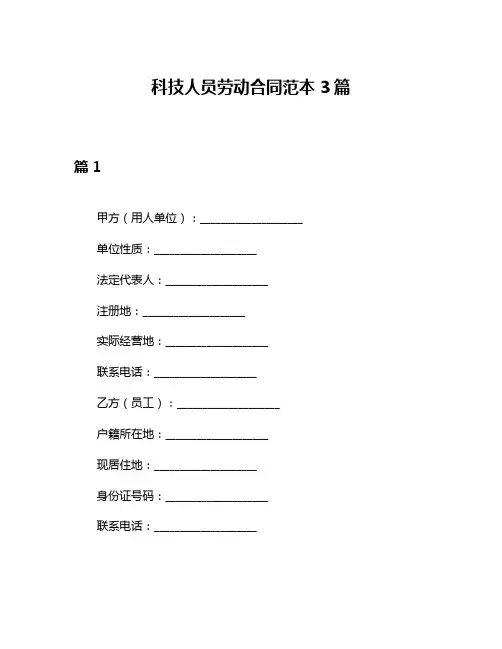 科技人员劳动合同范本 3 篇

篇 1

甲方（用人单位）：__________________

单位性质：__________________

法定代表人：__________________

注册地：__________________

实际经营地：__________________

联系电话：__________________

乙方（员工）：__________________

户籍所在地：__________________

现居住地：__________________

身份证号码：__________________

联系电话：__________________